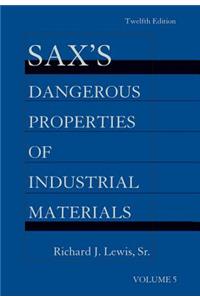 Twelfth Edition

SAX'S

DANGEROUS PROPERTIES OF INDUSTRIAL MATERIALS

Richard J. Lewis, Sr.

VOLUME 5